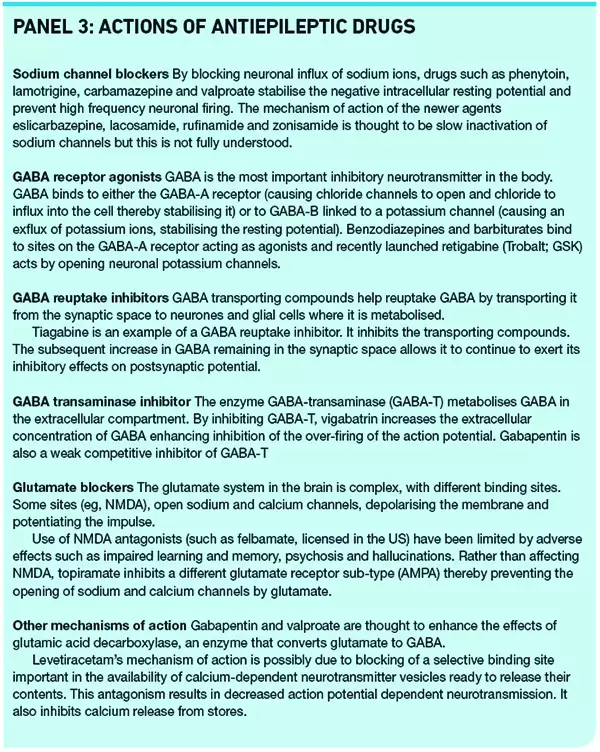 PANEL 3: ACTIONS OF ANTIEPILEPTIC DRUGS

Sodium channel blockers By blocking neuronal influx of sodium ions, drugs such as phenytoin, lamotrigine, carbamazepine and valproate stabilise the negative intracellular resting potential and prevent high frequency neuronal firing. The mechanism of action of the newer agents eslicarbazepine, lacosamide, rufinamide and zonisamide is thought to be slow inactivation of sodium channels but this is not fully understood.

GABA receptor agonists GABA is the most important inhibitory neurotransmitter in the body. GABA binds to either the GABA-A receptor (causing chloride channels to open and chloride to influx into the cell thereby stabilising it) or to GABA-B linked to a potassium channel (causing an exflux of potassium ions, stabilising the resting potential). Benzodiazepines and barbiturates bind to sites on the GABA-A receptor acting as agonists and recently launched retigabine (Trobalt; GSK) acts by opening neuronal potassium channels.

GABA reuptake inhibitors GABA transporting compounds help reuptake GABA by transporting it from the synaptic space to neurones and glial cells where it is metabolised.

Tiagabine is an example of a GABA reuptake inhibitor. It inhibits the transporting compounds. The subsequent increase in GABA remaining in the synaptic space allows it to continue to exert its inhibitory effects on postsynaptic potential.

GABA transaminase inhibitor The enzyme GABA-transaminase (GABA-T) metabolises GABA in the extracellular compartment. By inhibiting GABA-T, vigabatrin increases the extracellular concentration of GABA enhancing inhibition of the over-firing of the action potential. Gabapentin is also a weak competitive inhibitor of GABA-T

Glutamate blockers The glutamate system in the brain is complex, with different binding sites. Some sites (eg, NMDA), open sodium and calcium channels, depolarising the membrane and potentiating the impulse.

Use of NMDA antagonists (such as felbamate, licensed in the US) have been limited by adverse effects such as impaired learning and memory, psychosis and hallucinations. Rather than affecting NMDA, topiramate inhibits a different glutamate receptor sub-type (AMPA) thereby preventing the opening of sodium and calcium channels by glutamate.

Other mechanisms of action Gabapentin and valproate are thought to enhance the effects of glutamic acid decarboxylase, an enzyme that converts glutamate to GABA.

Levetiracetam's mechanism of action is possibly due to blocking of a selective binding site important in the availability of calcium-dependent neurotransmitter vesicles ready to release their contents. This antagonism results in decreased action potential dependent neurotransmission. It also inhibits calcium release from stores.